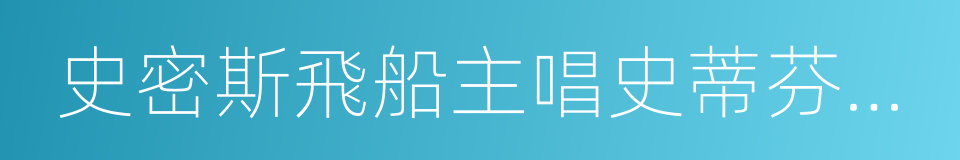 史密斯飛船主唱史蒂芬...